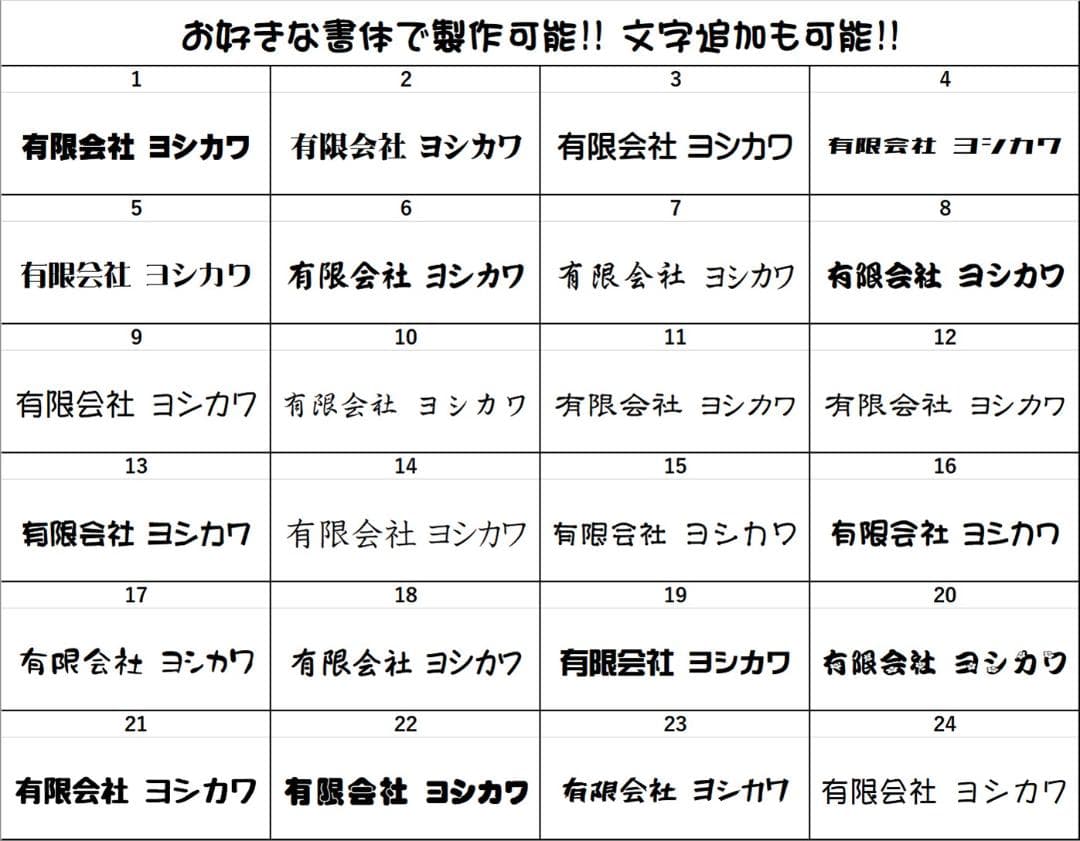 お好きな書体で製作可能!! 文字追加も可能!!

| 1 | 2 | 3 | 4 |
|---|---|---|---|
| 有限会社 ヨシカワ | 有限会社 ヨシカワ | 有限会社 ヨシカワ | 有限会社 ヨシカワ |
| 5 | 6 | 7 | 8 |
| 有限会社 ヨシカワ | 有限会社 ヨシカワ | 有限会社 ヨシカワ | 有限会社 ヨシカワ |
| 9 | 10 | 11 | 12 |
| 有限会社 ヨシカワ | 有限会社 ヨシカワ | 有限会社 ヨシカワ | 有限会社 ヨシカワ |
| 13 | 14 | 15 | 16 |
| 有限会社 ヨシカワ | 有限会社 ヨシカワ | 有限会社 ヨシカワ | 有限会社 ヨシカワ |
| 17 | 18 | 19 | 20 |
| 有限会社 ヨシカワ | 有限会社 ヨシカワ | 有限会社 ヨシカワ | 有限会社 ヨシカワ |
| 21 | 22 | 23 | 24 |
| 有限会社 ヨシカワ | 有限会社 ヨシカワ | 有限会社 ヨシカワ | 有限会社 ヨシカワ |